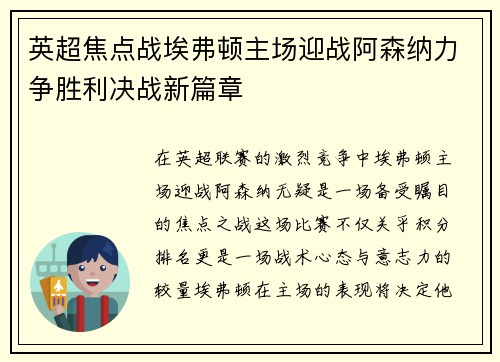 英超焦点战埃弗顿主场迎战阿森纳力争胜利决战新篇章

在英超联赛的激烈竞争中埃弗顿主场迎战阿森纳无疑是一场备受瞩目的焦点之战这场比赛不仅关乎积分排名更是一场战术心态与意志力的较量埃弗顿在主场的表现将决定他